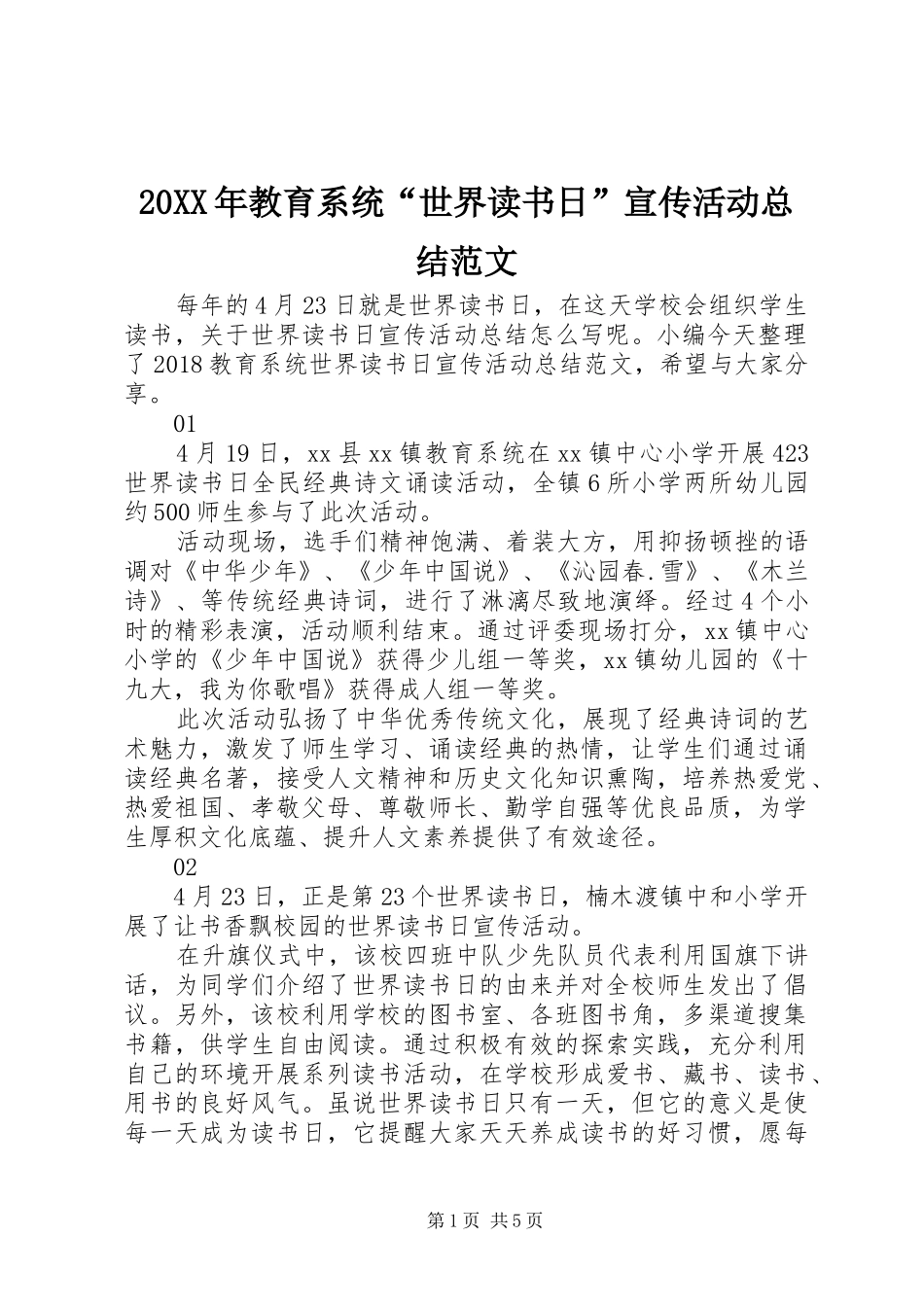 20XX年教育系统“世界读书日”宣传活动总结范文

每年的4月23日就是世界读书日，在这天学校会组织学生读书，关于世界读书日宣传活动总结怎么写呢。小编今天整理了2018教育系统世界读书日宣传活动总结范文，希望与大家分享。

01

4月19日，xx县xx镇教育系统在xx镇中心小学开展423世界读书日全民经典诗文诵读活动，全镇6所小学两所幼儿园约500师生参与了此次活动。

活动现场，选手们精神饱满、着装大方，用抑扬顿挫的语调对《中华少年》、《少年中国说》、《沁园春.雪》、《木兰诗》、等传统经典诗词，进行了淋漓尽致地演绎。经过4个小时的精彩表演，活动顺利结束。通过评委现场打分，xx镇中心小学的《少年中国说》获得少儿组一等奖，xx镇幼儿园的《十九大，我为你歌唱》获得成人组一等奖。

此次活动弘扬了中华优秀传统文化，展现了经典诗词的艺术魅力，激发了师生学习、诵读经典的热情，让学生们通过诵读经典名著，接受人文精神和历史文化知识熏陶，培养热爱党、热爱祖国、孝敬父母、尊敬师长、勤学自强等优良品质，为学生厚积文化底蕴、提升人文素养提供了有效途径。

02

4月23日，正是第23个世界读书日，楠木渡镇中和小学开展了让书香飘校园的世界读书日宣传活动。

在升旗仪式中，该校四班中队少先队员代表利用国旗下讲话，为同学们介绍了世界读书日的由来并对全校师生发出了倡议。另外，该校利用学校的图书室、各班图书角，多渠道搜集书籍，供学生自由阅读。通过积极有效的探索实践，充分利用自己的环境开展系列读书活动，在学校形成爱书、藏书、读书、用书的良好风气。虽说世界读书日只有一天，但它的意义是使每一天成为读书日，它提醒大家天天养成读书的好习惯，愿每

第1页 共5页